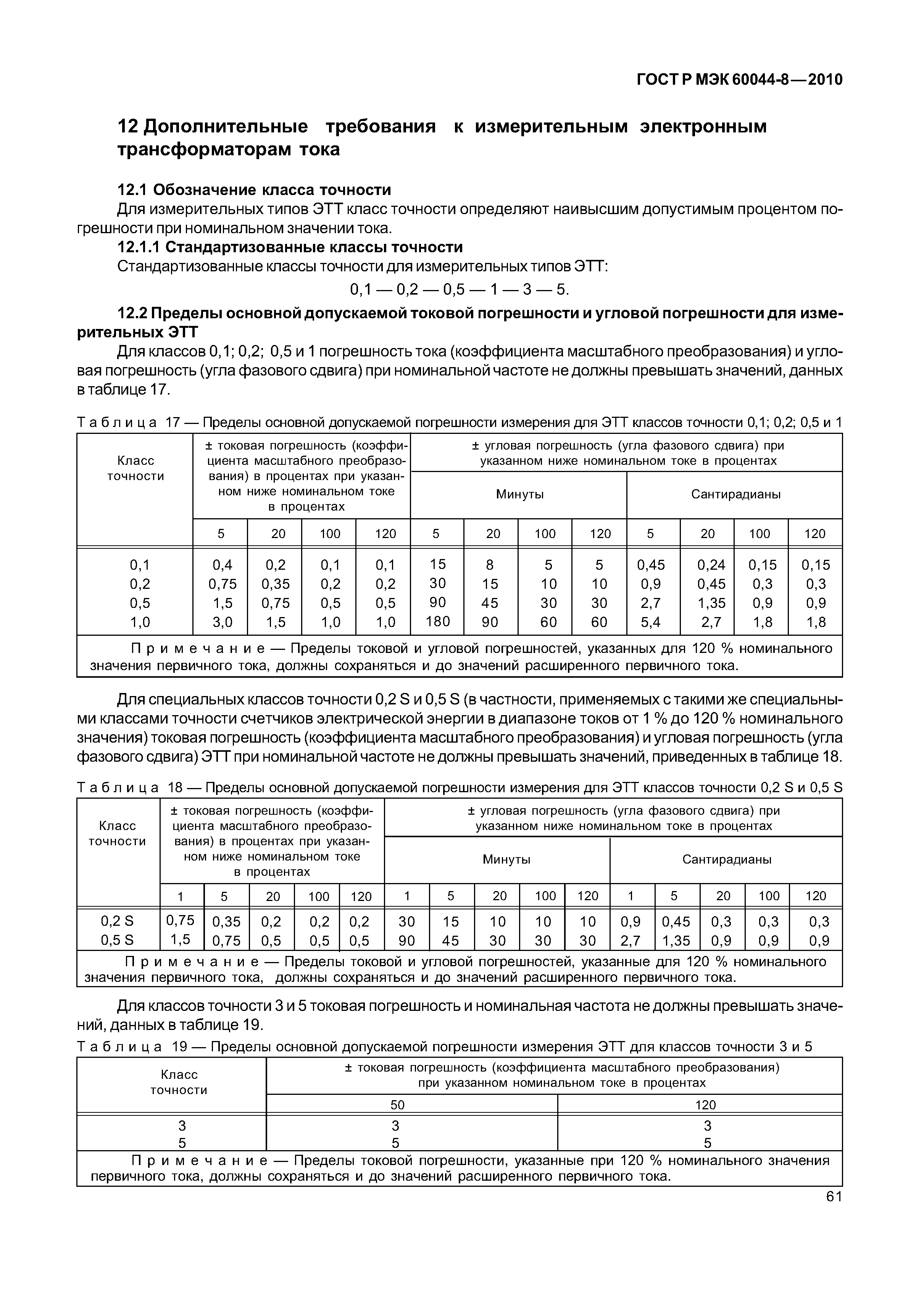 ГОСТ Р МЭК 60044-8—2010

12 Дополнительные требования к измерительным электронным трансформаторам тока

12.1 Обозначение класса точности

Для измерительных типов ЭТТ класс точности определяют наивысшим допустимым процентом погрешности при номинальном значении тока.

12.1.1 Стандартизованные классы точности

Стандартизованные классы точности для измерительных типов ЭТТ:

0,1 — 0,2 — 0,5 — 1 — 3 — 5.

12.2 Пределы основной допускаемой токовой погрешности и угловой погрешности для измерительных ЭТТ

Для классов 0,1; 0,2; 0,5 и 1 погрешность тока (коэффициента масштабного преобразования) и угловая погрешность (угла фазового сдвига) при номинальной частоте не должны превышать значений, данных в таблице 17.

Таблица 17 — Пределы основной допускаемой погрешности измерения для ЭТТ классов точности 0,1; 0,2; 0,5 и 1

| Класс точности | ± токовая погрешность (коэффициента масштабного преобразования) в процентах при указанном ниже номинальном токе в процентах | | | | ± угловая погрешность (угла фазового сдвига) при указанном ниже номинальном токе в процентах | | | | | | | |
|---|---|---|---|---|---|---|---|---|---|---|---|---|
| | | | | | Минуты | | | | Сантирадианы | | | |
| | 5 | 20 | 100 | 120 | 5 | 20 | 100 | 120 | 5 | 20 | 100 | 120 |
| 0,1 | 0,4 | 0,2 | 0,1 | 0,1 | 15 | 8 | 5 | 5 | 0,45 | 0,24 | 0,15 | 0,15 |
| 0,2 | 0,75 | 0,35 | 0,2 | 0,2 | 30 | 15 | 10 | 10 | 0,9 | 0,45 | 0,3 | 0,3 |
| 0,5 | 1,5 | 0,75 | 0,5 | 0,5 | 90 | 45 | 30 | 30 | 2,7 | 1,35 | 0,9 | 0,9 |
| 1,0 | 3,0 | 1,5 | 1,0 | 1,0 | 180 | 90 | 60 | 60 | 5,4 | 2,7 | 1,8 | 1,8 |

Примечание — Пределы токовой и угловой погрешностей, указанных для 120 % номинального значения первичного тока, должны сохраняться и до значений расширенного первичного тока.

Для специальных классов точности 0,2 S и 0,5 S (в частности, применяемых с такими же специальными классами точности счетчиков электрической энергии в диапазоне токов от 1 % до 120 % номинального значения) токовая погрешность (коэффициента масштабного преобразования) и угловая погрешность (угла фазового сдвига) ЭТТ при номинальной частоте не должны превышать значений, приведенных в таблице 18.

Таблица 18 — Пределы основной допускаемой погрешности измерения для ЭТТ классов точности 0,2 S и 0,5 S

| Класс точности | ± токовая погрешность (коэффициента масштабного преобразования) в процентах при указанном ниже номинальном токе в процентах | | | | | ± угловая погрешность (угла фазового сдвига) при указанном ниже номинальном токе в процентах | | | | | | | | | |
|---|---|---|---|---|---|---|---|---|---|---|---|---|---|---|---|
| | | | | | | Минуты | | | | | Сантирадианы | | | | |
| | 1 | 5 | 20 | 100 | 120 | 1 | 5 | 20 | 100 | 120 | 1 | 5 | 20 | 100 | 120 |
| 0,2 S | 0,75 | 0,35 | 0,2 | 0,2 | 0,2 | 30 | 15 | 10 | 10 | 10 | 0,9 | 0,45 | 0,3 | 0,3 | 0,3 |
| 0,5 S | 1,5 | 0,75 | 0,5 | 0,5 | 0,5 | 90 | 45 | 30 | 30 | 30 | 2,7 | 1,35 | 0,9 | 0,9 | 0,9 |

Примечание — Пределы токовой и угловой погрешностей, указанные для 120 % номинального значения первичного тока, должны сохраняться и до значений расширенного первичного тока.

Для классов точности 3 и 5 токовая погрешность и номинальная частота не должны превышать значений, данных в таблице 19.

Таблица 19 — Пределы основной допускаемой погрешности измерения ЭТТ для классов точности 3 и 5

| Класс точности | ± токовая погрешность (коэффициента масштабного преобразования) при указанном номинальном токе в процентах | |
|---|---|---|
| | 50 | 120 |
| 3 | 3 | 3 |
| 5 | 5 | 5 |

Примечание — Пределы токовой погрешности, указанные при 120 % номинального значения первичного тока, должны сохраняться и до значений расширенного первичного тока.

61